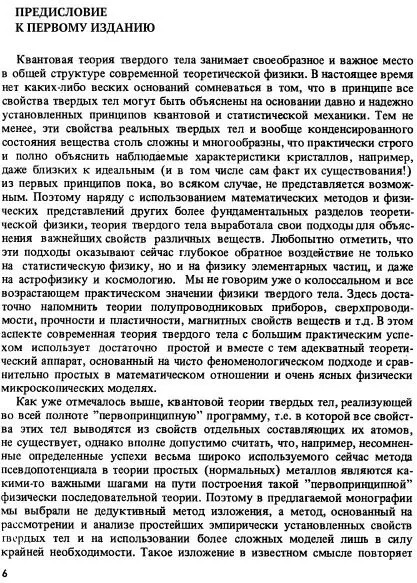 ПРЕДИСЛОВИЕ
К ПЕРВОМУ ИЗДАНИЮ

Квантовая теория твердого тела занимает своеобразное и важное место в общей структуре современной теоретической физики. В настоящее время нет каких-либо веских оснований сомневаться в том, что в принципе все свойства твердых тел могут быть объяснены на основании давно и надежно установленных принципов квантовой и статистической механики. Тем не менее, эти свойства реальных твердых тел и вообще конденсированного состояния вещества столь сложны и многообразны, что практически строго и полно объяснить наблюдаемые характеристики кристаллов, например, даже близких к идеальным (и в том числе сам факт их существования!) из первых принципов пока, во всяком случае, не представляется возможным. Поэтому наряду с использованием математических методов и физических представлений других более фундаментальных разделов теоретической физики, теория твердого тела выработала свои подходы для объяснения важнейших свойств различных веществ. Любопытно отметить, что эти подходы оказывают сейчас глубокое обратное воздействие не только на статистическую физику, но и на физику элементарных частиц, и даже на астрофизику и космологию. Мы не говорим уже о колоссальном и все возрастающем практическом значении физики твердого тела. Здесь достаточно напомнить теории полупроводниковых приборов, сверхпроводимости, прочности и пластичности, магнитных свойств веществ и т.д. В этом аспекте современная теория твердого тела с большим практическим успехом использует достаточно простой и вместе с тем адекватный теоретический аппарат, основанный на чисто феноменологическом подходе и сравнительно простых в математическом отношении и очень ясных физически микроскопических моделях.

Как уже отмечалось выше, квантовой теории твердых тел, реализующей во всей полноте "первопринципную" программу, т.е. в которой все свойства этих тел выводятся из свойств отдельных составляющих их атомов, не существует, однако вполне допустимо считать, что, например, несомненные определенные успехи весьма широко используемого сейчас метода псевдопотенциала в теории простых (нормальных) металлов являются какими-то важными шагами на пути построения такой "первопринципной" физически последовательной теории. Поэтому в предлагаемой монографии мы выбрали не дедуктивный метод изложения, а метод, основанный на рассмотрении и анализе простейших эмпирически установленных свойств твердых тел и на использовании более сложных моделей лишь в силу крайней необходимости. Такое изложение в известном смысле повторяет

6